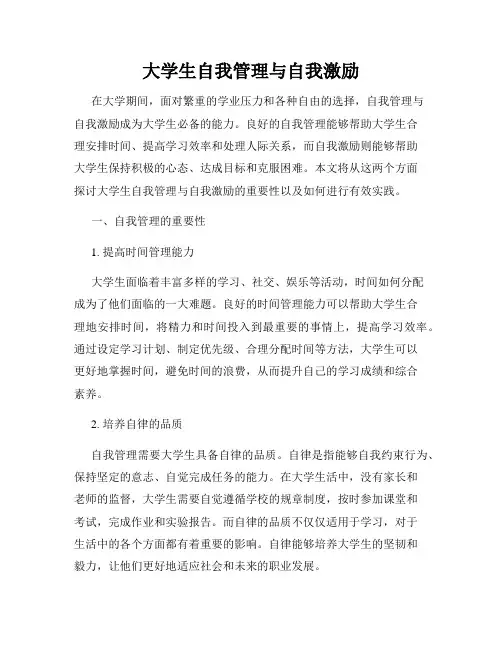 大学生自我管理与自我激励

在大学期间，面对繁重的学业压力和各种自由的选择，自我管理与自我激励成为大学生必备的能力。良好的自我管理能够帮助大学生合理安排时间、提高学习效率和处理人际关系，而自我激励则能够帮助大学生保持积极的心态、达成目标和克服困难。本文将从这两个方面探讨大学生自我管理与自我激励的重要性以及如何进行有效实践。

一、自我管理的重要性

1. 提高时间管理能力

大学生面临着丰富多样的学习、社交、娱乐等活动，时间如何分配成为了他们面临的一大难题。良好的时间管理能力可以帮助大学生合理地安排时间，将精力和时间投入到最重要的事情上，提高学习效率。通过设定学习计划、制定优先级、合理分配时间等方法，大学生可以更好地掌握时间，避免时间的浪费，从而提升自己的学习成绩和综合素养。

2. 培养自律的品质

自我管理需要大学生具备自律的品质。自律是指能够自我约束行为、保持坚定的意志、自觉完成任务的能力。在大学生活中，没有家长和老师的监督，大学生需要自觉遵循学校的规章制度，按时参加课堂和考试，完成作业和实验报告。而自律的品质不仅仅适用于学习，对于生活中的各个方面都有着重要的影响。自律能够培养大学生的坚韧和毅力，让他们更好地适应社会和未来的职业发展。